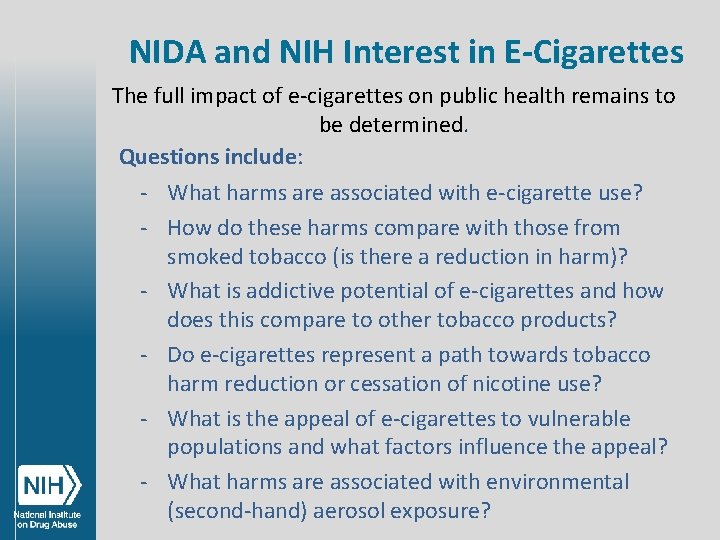 NIDA and NIH Interest in E-Cigarettes

The full impact of e-cigarettes on public health remains to be determined.

Questions include:

- What harms are associated with e-cigarette use?
- How do these harms compare with those from smoked tobacco (is there a reduction in harm)?
- What is addictive potential of e-cigarettes and how does this compare to other tobacco products?
- Do e-cigarettes represent a path towards tobacco harm reduction or cessation of nicotine use?
- What is the appeal of e-cigarettes to vulnerable populations and what factors influence the appeal?
- What harms are associated with environmental (second-hand) aerosol exposure?

NIH
National Institute on Drug Abuse